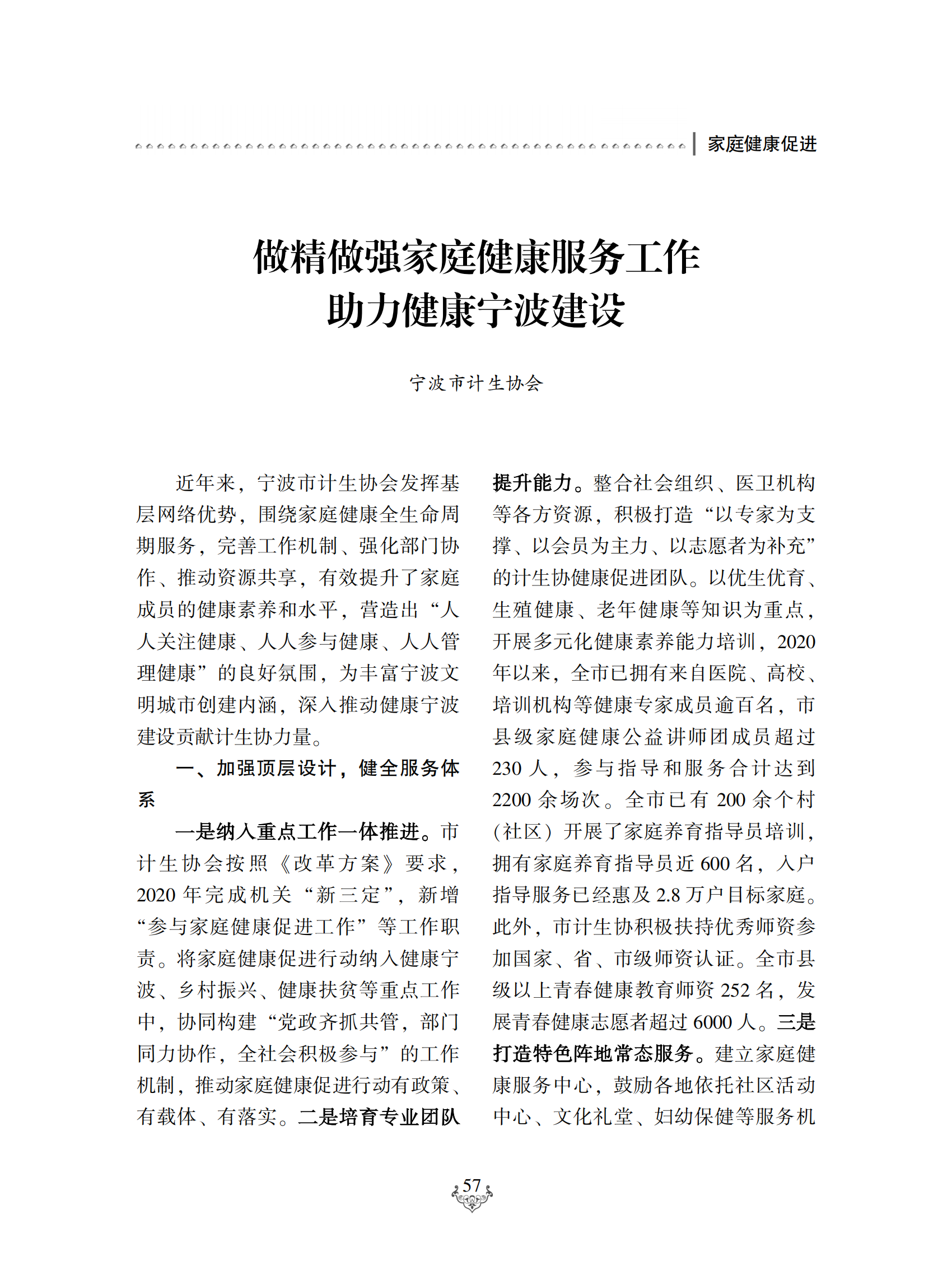 家庭健康促进

做精做强家庭健康服务工作
助力健康宁波建设

宁波市计生协会

近年来，宁波市计生协会发挥基层网络优势，围绕家庭健康全生命周期服务，完善工作机制、强化部门协作、推动资源共享，有效提升了家庭成员的健康素养和水平，营造出“人人关注健康、人人参与健康、人人管理健康”的良好氛围，为丰富宁波文明城市创建内涵，深入推动健康宁波建设贡献计生协力量。

一、加强顶层设计，健全服务体系

一是纳入重点工作一体推进。市计生协会按照《改革方案》要求，2020年完成机关“新三定”，新增“参与家庭健康促进工作”等工作职责。将家庭健康促进行动纳入健康宁波、乡村振兴、健康扶贫等重点工作中，协同构建“党政齐抓共管，部门同力协作，全社会积极参与”的工作机制，推动家庭健康促进行动有政策、有载体、有落实。二是培育专业团队提升能力。整合社会组织、医卫机构等各方资源，积极打造“以专家为支撑、以会员为主力、以志愿者为补充”的计生协健康促进团队。以优生优育、生殖健康、老年健康等知识为重点，开展多元化健康素养能力培训，2020年以来，全市已拥有来自医院、高校、培训机构等健康专家成员逾百名，市县级家庭健康公益讲师团成员超过230人，参与指导和服务合计达到2200余场次。全市已有200余个村（社区）开展了家庭养育指导员培训，拥有家庭养育指导员近600名，入户指导服务已经惠及2.8万户目标家庭。此外，市计生协积极扶持优秀师资参加国家、省、市级师资认证。全市县级以上青春健康教育师资252名，发展青春健康志愿者超过6000人。三是打造特色阵地常态服务。建立家庭健康服务中心，鼓励各地依托社区活动中心、文化礼堂、妇幼保健等服务机

57